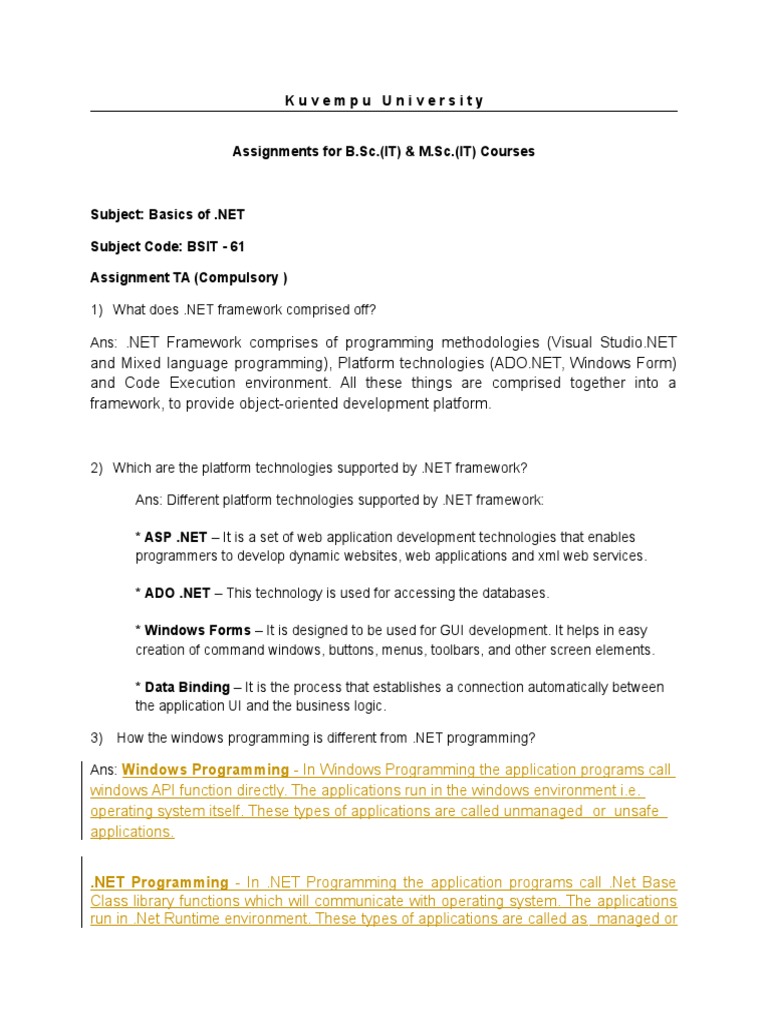 Kuvempu University

Assignments for B.Sc.(IT) & M.Sc.(IT) Courses

Subject: Basics of .NET

Subject Code: BSIT - 61

Assignment TA (Compulsory )

1) What does .NET framework comprised off?

Ans: .NET Framework comprises of programming methodologies (Visual Studio.NET and Mixed language programming), Platform technologies (ADO.NET, Windows Form) and Code Execution environment. All these things are comprised together into a framework, to provide object-oriented development platform.

2) Which are the platform technologies supported by .NET framework?

Ans: Different platform technologies supported by .NET framework:

* ASP .NET – It is a set of web application development technologies that enables programmers to develop dynamic websites, web applications and xml web services.

* ADO .NET – This technology is used for accessing the databases.

* Windows Forms – It is designed to be used for GUI development. It helps in easy creation of command windows, buttons, menus, toolbars, and other screen elements.

* Data Binding – It is the process that establishes a connection automatically between the application UI and the business logic.

3) How the windows programming is different from .NET programming?

Ans: Windows Programming - In Windows Programming the application programs call windows API function directly. The applications run in the windows environment i.e. operating system itself. These types of applications are called unmanaged or unsafe applications.

.NET Programming - In .NET Programming the application programs call .Net Base Class library functions which will communicate with operating system. The applications run in .Net Runtime environment. These types of applications are called as managed or